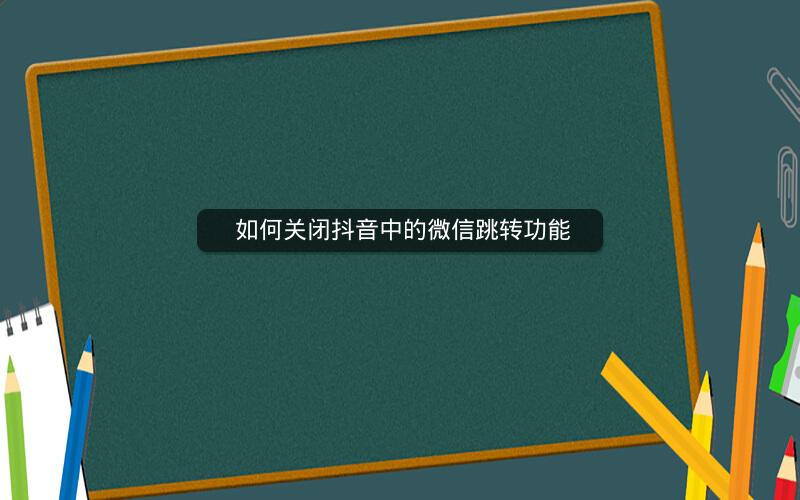 如何关闭抖音中的微信跳转功能